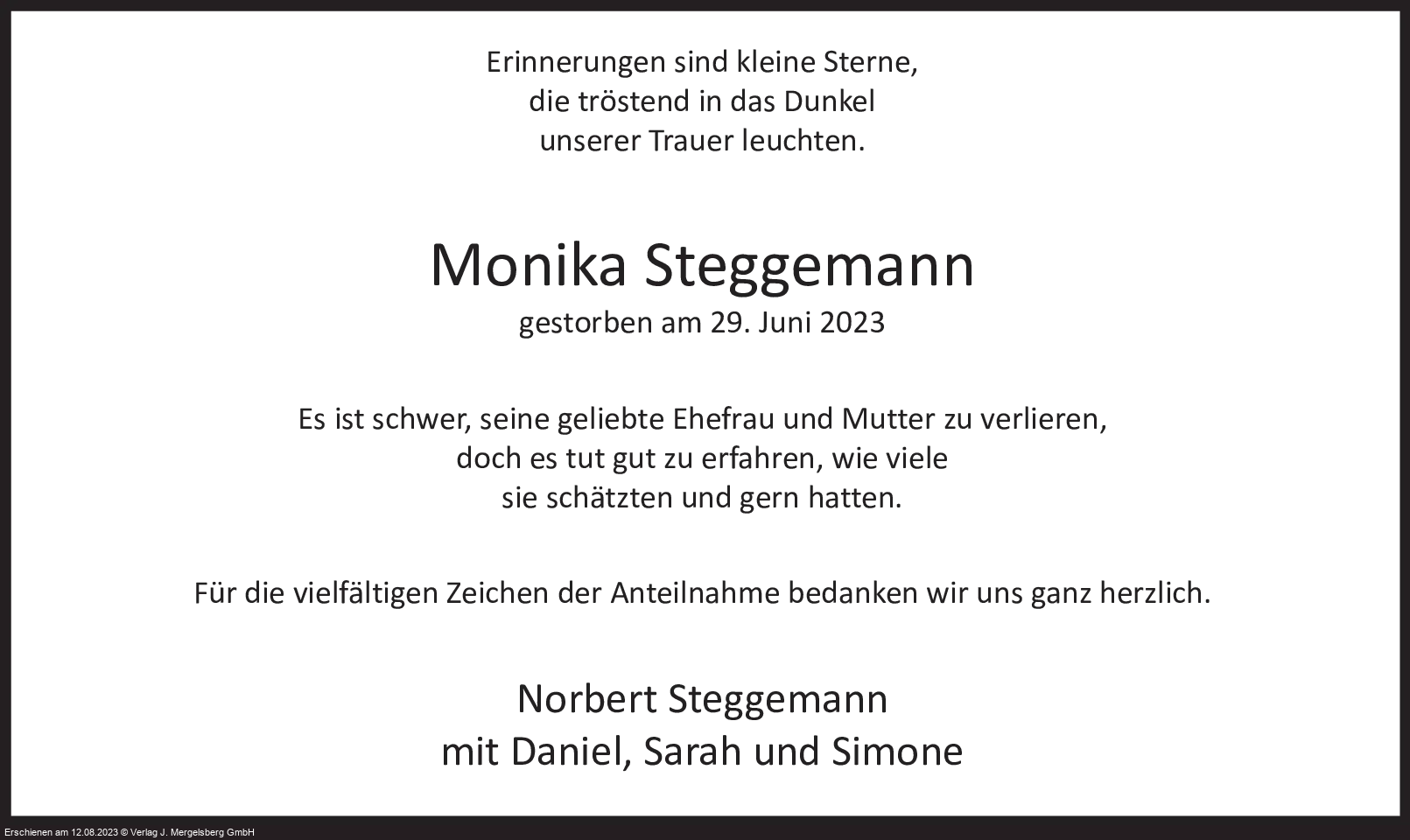 Erinnerungen sind kleine Sterne,
die tröstend in das Dunkel
unserer Trauer leuchten.

Monika Steggemann
gestorben am 29. Juni 2023

Es ist schwer, seine geliebte Ehefrau und Mutter zu verlieren,
doch es tut gut zu erfahren, wie viele
sie schätzten und gern hatten.

Für die vielfältigen Zeichen der Anteilnahme bedanken wir uns ganz herzlich.

Norbert Steggemann
mit Daniel, Sarah und Simone

Erschienen am 12.08.2023 © Verlag J. Mergelsberg GmbH